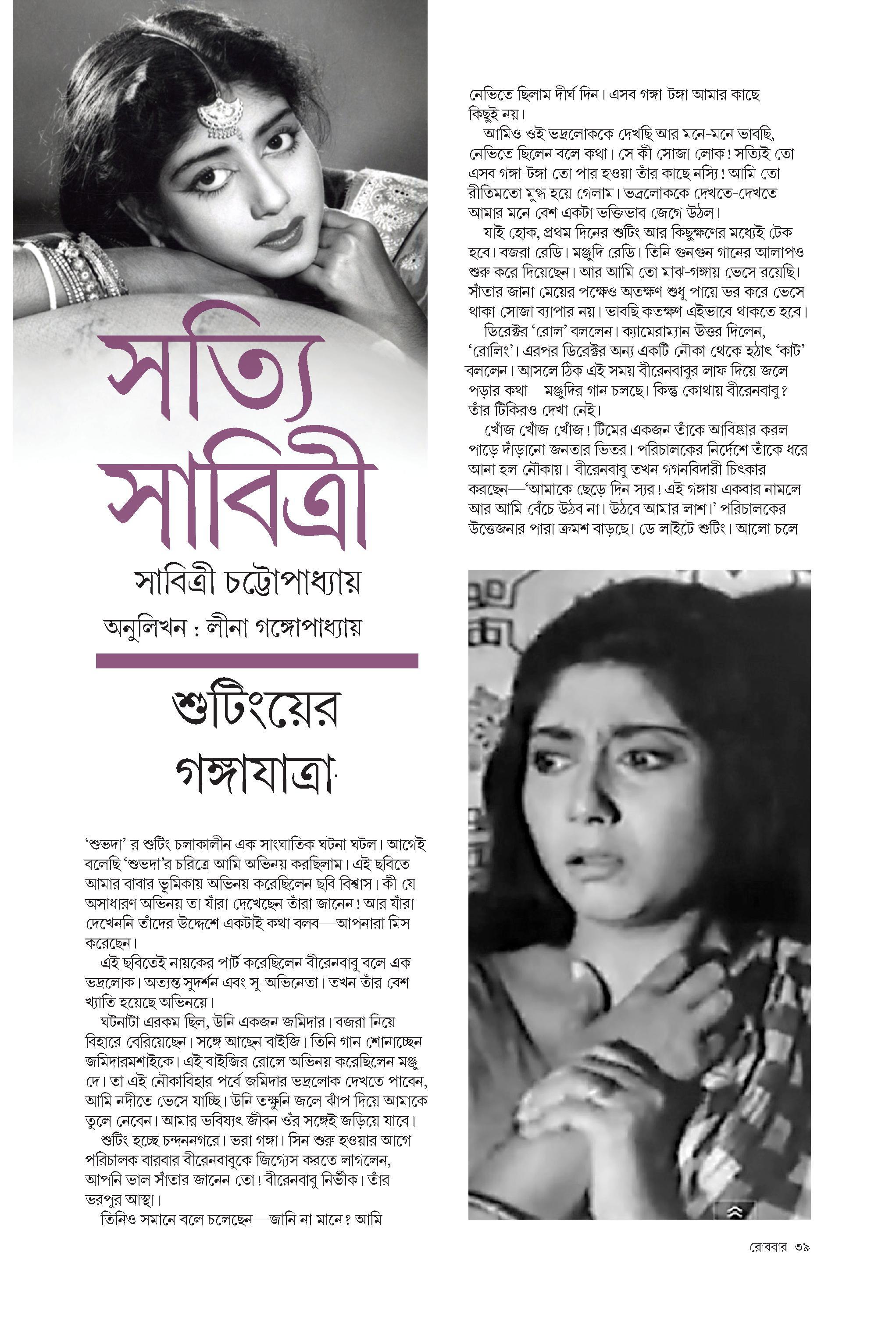 সত্যি সাবিত্রী

সাবিত্রী চট্টোপাধ্যায়

অনুলিখন : লীনা গঙ্গোপাধ্যায়

শুটিংয়ের গঙ্গাযাত্রা

'শুভদা'-র শুটিং চলাকালীন এক সাংঘাতিক ঘটনা ঘটল। আগেই বলেছি 'শুভদা'র চরিত্রে আমি অভিনয় করছিলাম। এই ছবিতে আমার বাবার ভূমিকায় অভিনয় করেছিলেন ছবি বিশ্বাস। কী যে অসাধারণ অভিনয় তা যাঁরা দেখেছেন তাঁরা জানেন! আর যাঁরা দেখেননি তাঁদের উদ্দেশে একটাই কথা বলব—আপনারা মিস করেছেন।

এই ছবিতেই নায়কের পার্ট করেছিলেন বীরেনবাবু বলে এক ভদ্রলোক। অত্যন্ত সুদর্শন এবং সু-অভিনেতা। তখন তাঁর বেশ খ্যাতি হয়েছে অভিনয়ে।

ঘটনাটা এরকম ছিল, উনি একজন জমিদার। বজরা নিয়ে বিহারে বেরিয়েছেন। সঙ্গে আছেন বাইজি। তিনি গান শোনাচ্ছেন জমিদারমশাইকে। এই বাইজির রোলে অভিনয় করেছিলেন মঞ্জু দে। তা এই নৌকাবিহার পর্বে জমিদার ভদ্রলোক দেখতে পাবেন, আমি নদীতে ভেসে যাচ্ছি। উনি তক্ষুনি জলে ঝাঁপ দিয়ে আমাকে তুলে নেবেন। আমার ভবিষ্যৎ জীবন ওঁর সঙ্গেই জড়িয়ে যাবে।

শুটিং হচ্ছে চন্দননগরে। ভরা গঙ্গা। সিন শুরু হওয়ার আগে পরিচালক বারবার বীরেনবাবুকে জিগ্যেস করতে লাগলেন, আপনি ভাল সাঁতার জানেন তো! বীরেনবাবু নির্ভীক। তাঁর ভরপুর আস্থা।

তিনিও সমানে বলে চলেছেন—জানি না মানে? আমি নেভিতে ছিলাম দীর্ঘ দিন। এসব গঙ্গা-টঙ্গা আমার কাছে কিছুই নয়।

আমিও ওই ভদ্রলোককে দেখছি আর মনে-মনে ভাবছি, নেভিতে ছিলেন বলে কথা। সে কী সোজা লোক! সত্যিই তো এসব গঙ্গা-টঙ্গা তো পার হওয়া তাঁর কাছে নস্যি! আমি তো রীতিমতো মুগ্ধ হয়ে গেলাম। ভদ্রলোককে দেখতে-দেখতে আমার মনে বেশ একটা ভক্তিভাব জেগে উঠল।

যাই হোক, প্রথম দিনের শুটিং আর কিছুক্ষণের মধ্যেই টেক হবে। বজরা রেডি। মঞ্জুদি রেডি। তিনি গুনগুন গানের আলাপও শুরু করে দিয়েছেন। আর আমি তো মাঝ-গঙ্গায় ভেসে রয়েছি। সাঁতার জানা মেয়ের পক্ষেও অতক্ষণ শুধু পায়ে ভর করে ভেসে থাকা সোজা ব্যাপার নয়। ভাবছি কতক্ষণ এইভাবে থাকতে হবে।

ডিরেক্টর 'রোল' বললেন। ক্যামেরাম্যান উত্তর দিলেন, 'রোলিং'। এরপর ডিরেক্টর অন্য একটি নৌকা থেকে হঠাৎ 'কাট' বললেন। আসলে ঠিক এই সময় বীরেনবাবুর লাফ দিয়ে জলে পড়ার কথা—মঞ্জুদির গান চলছে। কিন্তু কোথায় বীরেনবাবু? তাঁর টিকিরও দেখা নেই।

খোঁজ খোঁজ খোঁজ! টিমের একজন তাঁকে আবিষ্কার করল পাড়ে দাঁড়ানো জনতার ভিতর। পরিচালকের নির্দেশে তাঁকে ধরে আনা হল নৌকায়। বীরেনবাবু তখন গগনবিদারী চিৎকার করছেন—'আমাকে ছেড়ে দিন স্যর! এই গঙ্গায় একবার নামলে আর আমি বেঁচে উঠব না। উঠবে আমার লাশ।' পরিচালকের উত্তেজনার পারা ক্রমশ বাড়ছে। ডে লাইটে শুটিং। আলো চলে

রোববার ৩৯